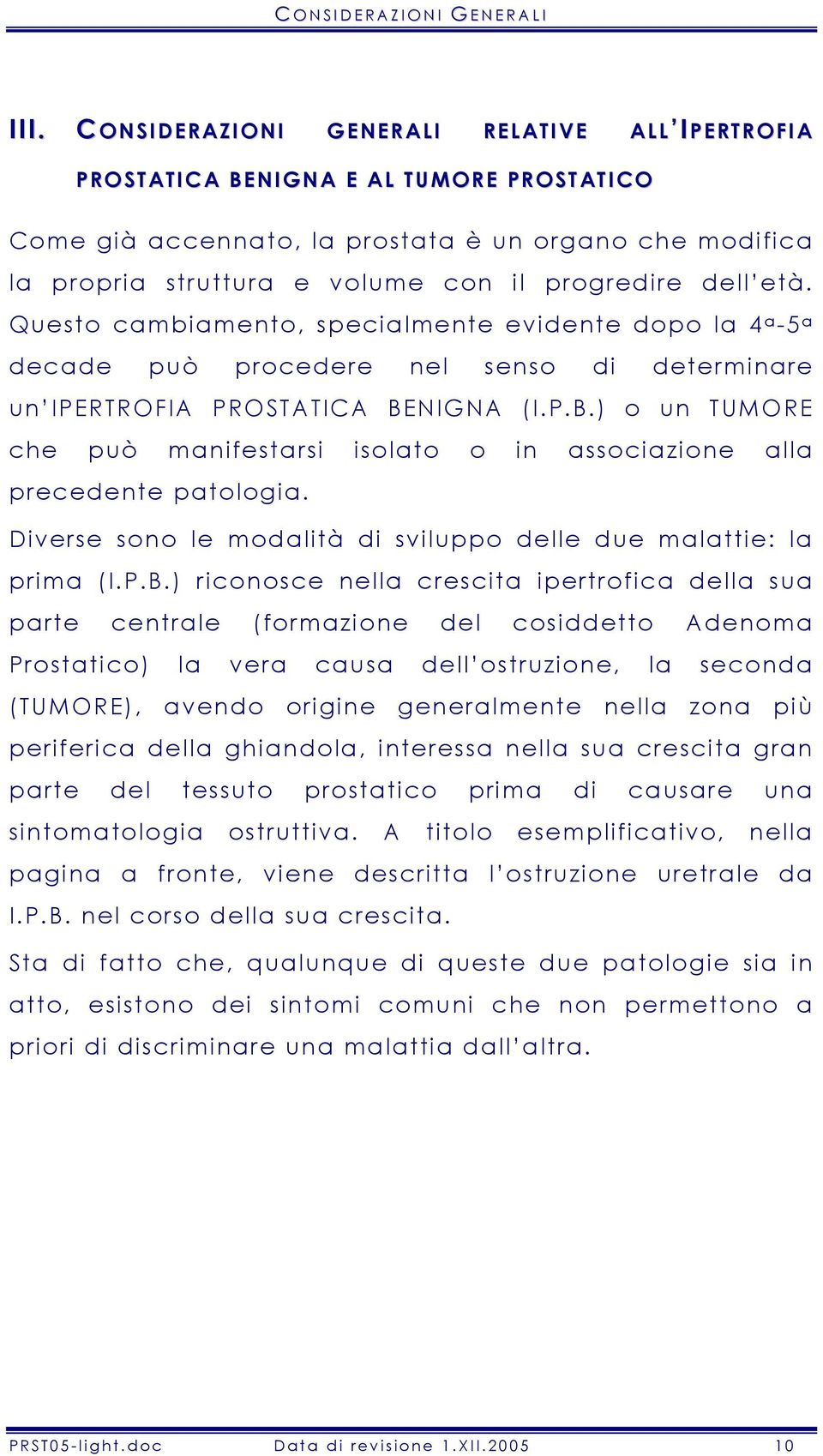 CONSIDERAZIONI GENERALI

III. CONSIDERAZIONI GENERALI RELATIVE ALL'IPERTROFIA PROSTATICA BENIGNA E AL TUMORE PROSTATICO

Come già accennato, la prostata è un organo che modifica la propria struttura e volume con il progredire dell'età. Questo cambiamento, specialmente evidente dopo la 4ª-5ª decade può procedere nel senso di determinare un'IPERTROFIA PROSTATICA BENIGNA (I.P.B.) o un TUMORE che può manifestarsi isolato o in associazione alla precedente patologia.

Diverse sono le modalità di sviluppo delle due malattie: la prima (I.P.B.) riconosce nella crescita ipertrofica della sua parte centrale (formazione del cosiddetto Adenoma Prostatico) la vera causa dell'ostruzione, la seconda (TUMORE), avendo origine generalmente nella zona più periferica della ghiandola, interessa nella sua crescita gran parte del tessuto prostatico prima di causare una sintomatologia ostruttiva. A titolo esemplificativo, nella pagina a fronte, viene descritta l'ostruzione uretrale da I.P.B. nel corso della sua crescita.

Sta di fatto che, qualunque di queste due patologie sia in atto, esistono dei sintomi comuni che non permettono a priori di discriminare una malattia dall'altra.

PRST05-light.doc Data di revisione 1.XII.2005 10